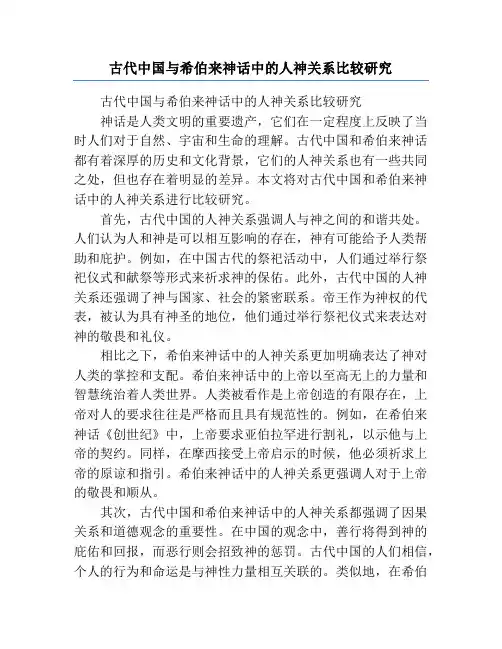 古代中国与希伯来神话中的人神关系比较研究

古代中国与希伯来神话中的人神关系比较研究

神话是人类文明的重要遗产，它们在一定程度上反映了当时人们对于自然、宇宙和生命的理解。古代中国和希伯来神话都有着深厚的历史和文化背景，它们的人神关系也有一些共同之处，但也存在着明显的差异。本文将对古代中国和希伯来神话中的人神关系进行比较研究。

首先，古代中国的人神关系强调人与神之间的和谐共处。人们认为人和神是可以相互影响的存在，神有可能给予人类帮助和庇护。例如，在中国古代的祭祀活动中，人们通过举行祭祀仪式和献祭等形式来祈求神的保佑。此外，古代中国的人神关系还强调了神与国家、社会的紧密联系。帝王作为神权的代表，被认为具有神圣的地位，他们通过举行祭祀仪式来表达对神的敬畏和礼仪。

相比之下，希伯来神话中的人神关系更加明确表达了神对人类的掌控和支配。希伯来神话中的上帝以至高无上的力量和智慧统治着人类世界。人类被看作是上帝创造的有限存在，上帝对人的要求往往是严格而且具有规范性的。例如，在希伯来神话《创世纪》中，上帝要求亚伯拉罕进行割礼，以示他与上帝的契约。同样，在摩西接受上帝启示的时候，他必须祈求上帝的原谅和指引。希伯来神话中的人神关系更强调人对于上帝的敬畏和顺从。

其次，古代中国和希伯来神话中的人神关系都强调了因果关系和道德观念的重要性。在中国的观念中，善行将得到神的庇佑和回报，而恶行则会招致神的惩罚。古代中国的人们相信，个人的行为和命运是与神性力量相互关联的。类似地，在希伯